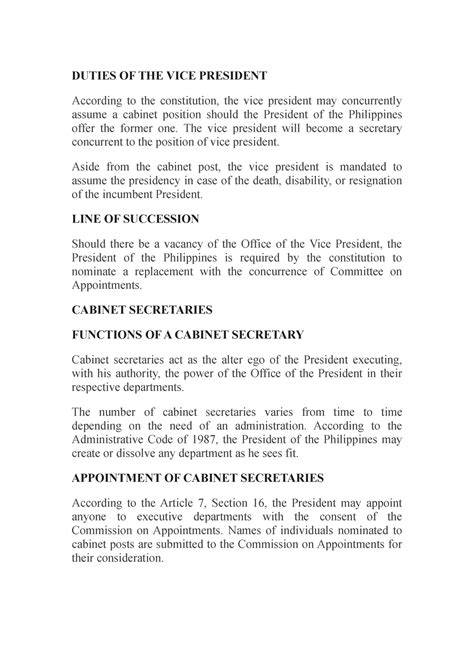 DUTIES OF THE VICE PRESIDENT

According to the constitution, the vice president may concurrently assume a cabinet position should the President of the Philippines offer the former one. The vice president will become a secretary concurrent to the position of vice president.

Aside from the cabinet post, the vice president is mandated to assume the presidency in case of the death, disability, or resignation of the incumbent President.

LINE OF SUCCESSION

Should there be a vacancy of the Office of the Vice President, the President of the Philippines is required by the constitution to nominate a replacement with the concurrence of Committee on Appointments.

CABINET SECRETARIES

FUNCTIONS OF A CABINET SECRETARY

Cabinet secretaries act as the alter ego of the President executing, with his authority, the power of the Office of the President in their respective departments.

The number of cabinet secretaries varies from time to time depending on the need of an administration. According to the Administrative Code of 1987, the President of the Philippines may create or dissolve any department as he sees fit.

APPOINTMENT OF CABINET SECRETARIES

According to the Article 7, Section 16, the President may appoint anyone to executive departments with the consent of the Commission on Appointments. Names of individuals nominated to cabinet posts are submitted to the Commission on Appointments for their consideration.